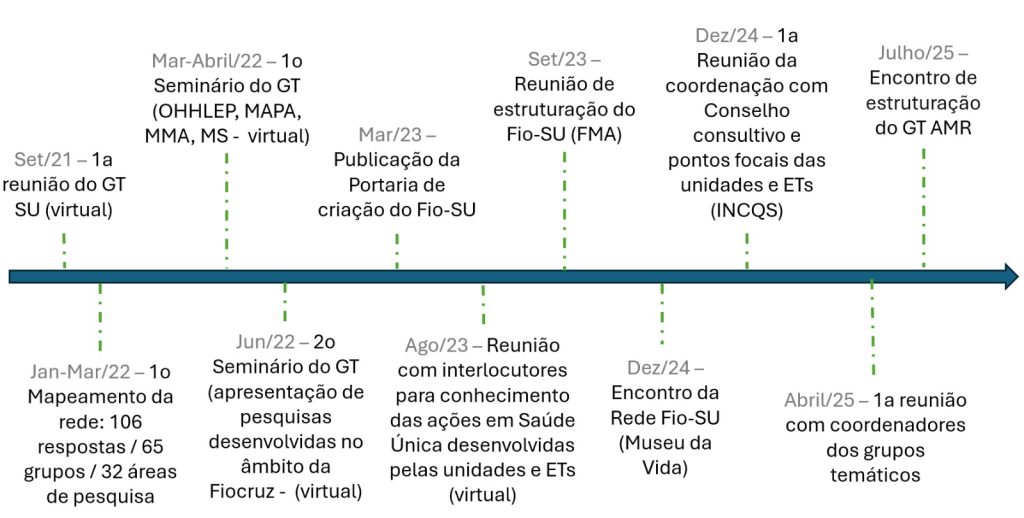 Set/21 – 1a reunião do GT SU (virtual)

Jan-Mar/22 – 1o Mapeamento da rede: 106 respostas / 65 grupos / 32 áreas de pesquisa

Mar-Abril/22 – 1o Seminário do GT (OHHLEP, MAPA, MMA, MS - virtual)

Jun/22 – 2o Seminário do GT (apresentação de pesquisas desenvolvidas no âmbito da Fiocruz - (virtual)

Mar/23 – Publicação da Portaria de criação do Fio-SU

Ago/23 – Reunião com interlocutores para conhecimento das ações em Saúde Única desenvolvidas pelas unidades e ETs (virtual)

Set/23 – Reunião de estruturação do Fio-SU (FMA)

Dez/24 – Encontro da Rede Fio-SU (Museu da Vida)

Dez/24 – 1a Reunião da coordenação com Conselho consultivo e pontos focais das unidades e ETs (INCQS)

Abril/25 – 1a reunião com coordenadores dos grupos temáticos

Julho/25 – Encontro de estruturação do GT AMR